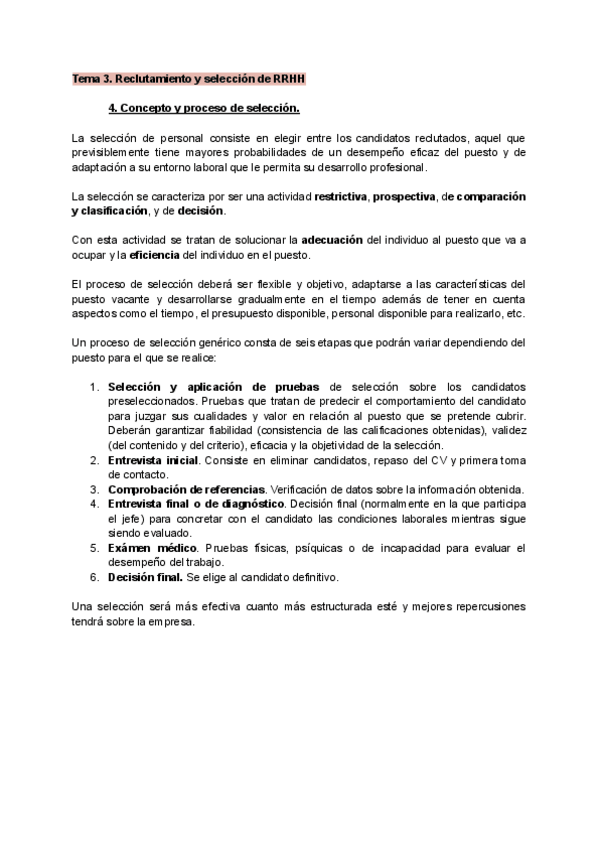 Tema 3. Reclutamiento y selección de RRHH

4. Concepto y proceso de selección.

La selección de personal consiste en elegir entre los candidatos reclutados, aquel que previsiblemente tiene mayores probabilidades de un desempeño eficaz del puesto y de adaptación a su entorno laboral que le permita su desarrollo profesional.

La selección se caracteriza por ser una actividad restrictiva, prospectiva, de comparación y clasificación, y de decisión.

Con esta actividad se tratan de solucionar la adecuación del individuo al puesto que va a ocupar y la eficiencia del individuo en el puesto.

El proceso de selección deberá ser flexible y objetivo, adaptarse a las características del puesto vacante y desarrollarse gradualmente en el tiempo además de tener en cuenta aspectos como el tiempo, el presupuesto disponible, personal disponible para realizarlo, etc.

Un proceso de selección genérico consta de seis etapas que podrán variar dependiendo del puesto para el que se realice:

1. Selección y aplicación de pruebas de selección sobre los candidatos preseleccionados. Pruebas que tratan de predecir el comportamiento del candidato para juzgar sus cualidades y valor en relación al puesto que se pretende cubrir. Deberán garantizar fiabilidad (consistencia de las calificaciones obtenidas), validez (del contenido y del criterio), eficacia y la objetividad de la selección.
2. Entrevista inicial. Consiste en eliminar candidatos, repaso del CV y primera toma de contacto.
3. Comprobación de referencias. Verificación de datos sobre la información obtenida.
4. Entrevista final o de diagnóstico. Decisión final (normalmente en la que participa el jefe) para concretar con el candidato las condiciones laborales mientras sigue siendo evaluado.
5. Exámen médico. Pruebas físicas, psíquicas o de incapacidad para evaluar el desempeño del trabajo.
6. Decisión final. Se elige al candidato definitivo.

Una selección será más efectiva cuanto más estructurada esté y mejores repercusiones tendrá sobre la empresa.